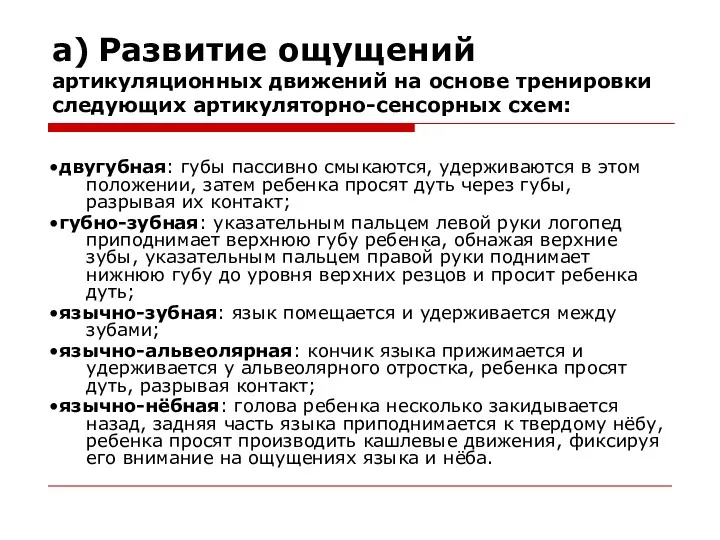 а) Развитие ощущений

артикуляционных движений на основе тренировки следующих артикуляторно-сенсорных схем:

•двугубная: губы пассивно смыкаются, удерживаются в этом положении, затем ребенка просят дуть через губы, разрывая их контакт;

•губно-зубная: указательным пальцем левой руки логопед приподнимает верхнюю губу ребенка, обнажая верхние зубы, указательным пальцем правой руки поднимает нижнюю губу до уровня верхних резцов и просит ребенка дуть;

•язычно-зубная: язык помещается и удерживается между зубами;

•язычно-альвеолярная: кончик языка прижимается и удерживается у альвеолярного отростка, ребенка просят дуть, разрывая контакт;

•язычно-нёбная: голова ребенка несколько закидывается назад, задняя часть языка приподнимается к твердому нёбу, ребенка просят производить кашлевые движения, фиксируя его внимание на ощущениях языка и нёба.